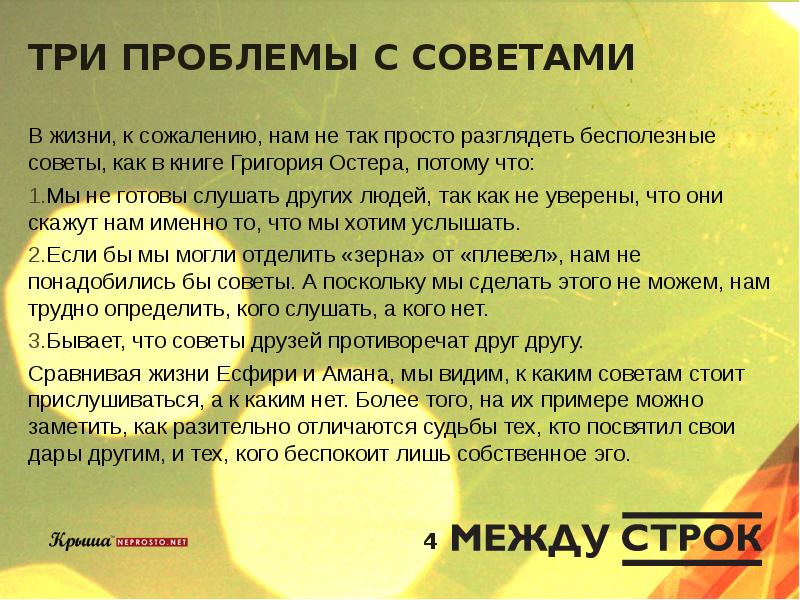 ТРИ ПРОБЛЕМЫ С СОВЕТАМИ

В жизни, к сожалению, нам не так просто разглядеть бесполезные советы, как в книге Григория Остера, потому что:

1.Мы не готовы слушать других людей, так как не уверены, что они скажут нам именно то, что мы хотим услышать.

2.Если бы мы могли отделить «зерна» от «плевел», нам не понадобились бы советы. А поскольку мы сделать этого не можем, нам трудно определить, кого слушать, а кого нет.

3.Бывает, что советы друзей противоречат друг другу.

Сравнивая жизни Есфири и Амана, мы видим, к каким советам стоит прислушиваться, а к каким нет. Более того, на их примере можно заметить, как разительно отличаются судьбы тех, кто посвятил свои дары другим, и тех, кого беспокоит лишь собственное эго.

Крыша NEPROSTO.NET

4 МЕЖДУ СТРОК